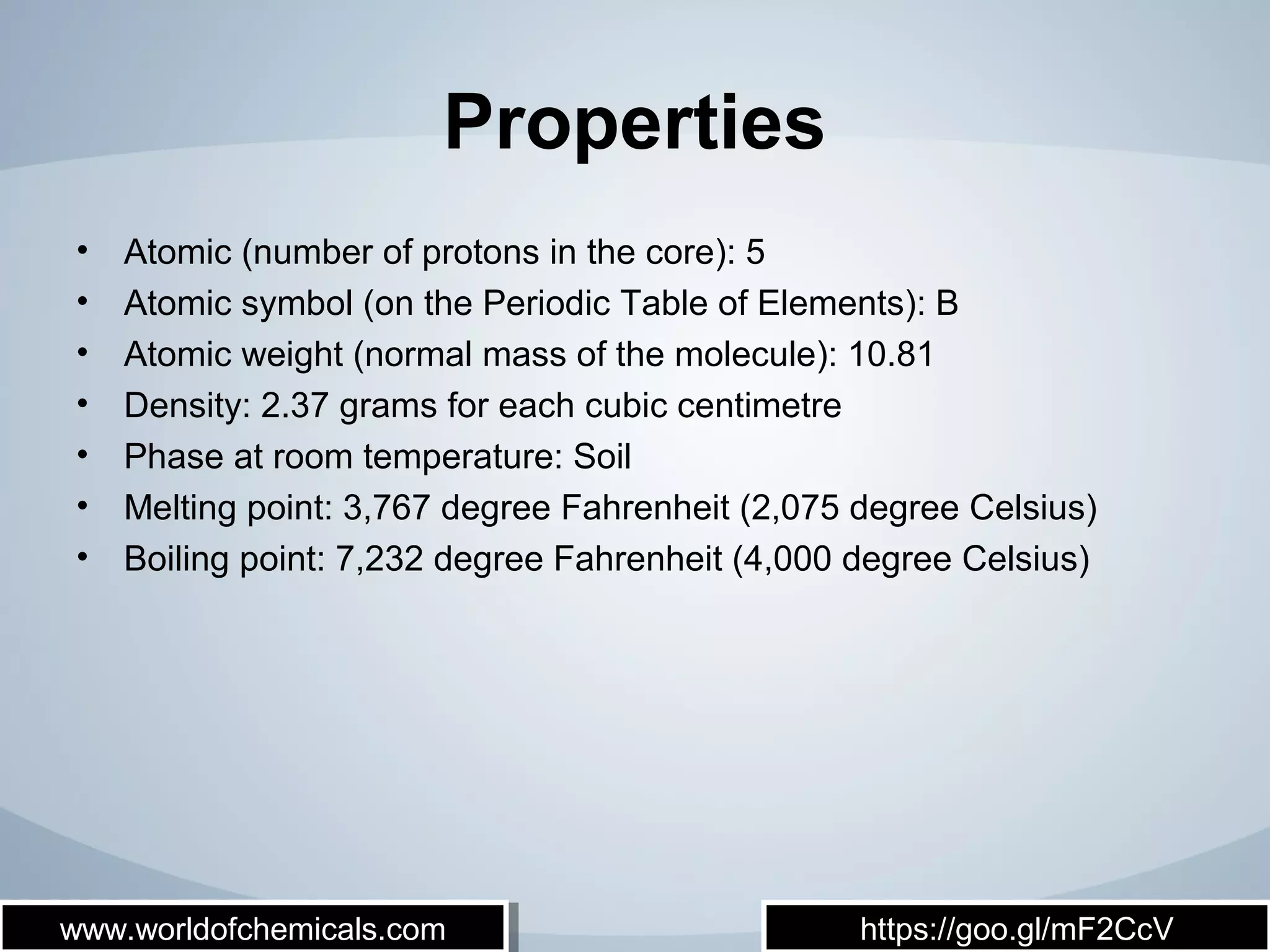 Properties

• Atomic (number of protons in the core): 5
• Atomic symbol (on the Periodic Table of Elements): B
• Atomic weight (normal mass of the molecule): 10.81
• Density: 2.37 grams for each cubic centimetre
• Phase at room temperature: Soil
• Melting point: 3,767 degree Fahrenheit (2,075 degree Celsius)
• Boiling point: 7,232 degree Fahrenheit (4,000 degree Celsius)

www.worldofchemicals.com

https://goo.gl/mF2CcV